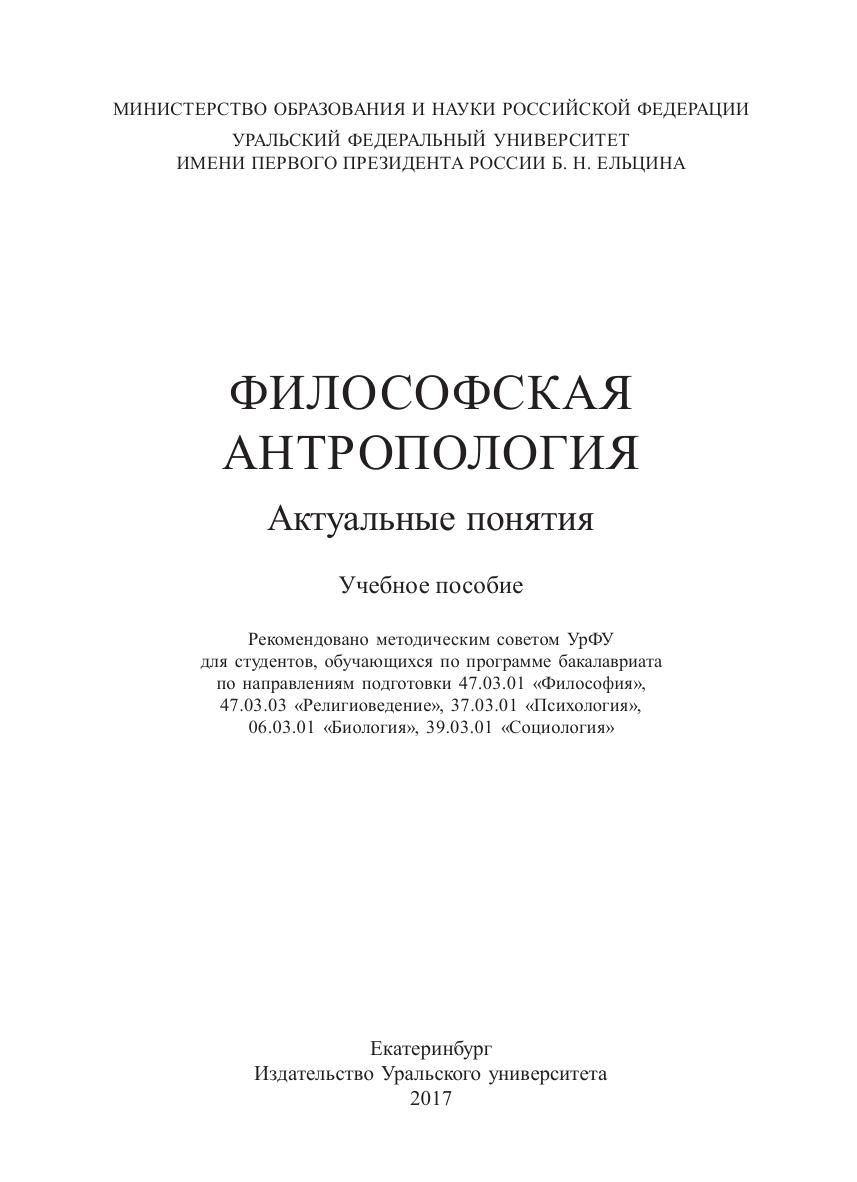 МИНИСТЕРСТВО ОБРАЗОВАНИЯ И НАУКИ РОССИЙСКОЙ ФЕДЕРАЦИИ
УРАЛЬСКИЙ ФЕДЕРАЛЬНЫЙ УНИВЕРСИТЕТ
ИМЕНИ ПЕРВОГО ПРЕЗИДЕНТА РОССИИ Б. Н. ЕЛЬЦИНА

ФИЛОСОФСКАЯ
АНТРОПОЛОГИЯ

Актуальные понятия

Учебное пособие

Рекомендовано методическим советом УрФУ для студентов, обучающихся по программе бакалавриата по направлениям подготовки 47.03.01 «Философия», 47.03.03 «Религиоведение», 37.03.01 «Психология», 06.03.01 «Биология», 39.03.01 «Социология»

Екатеринбург
Издательство Уральского университета
2017